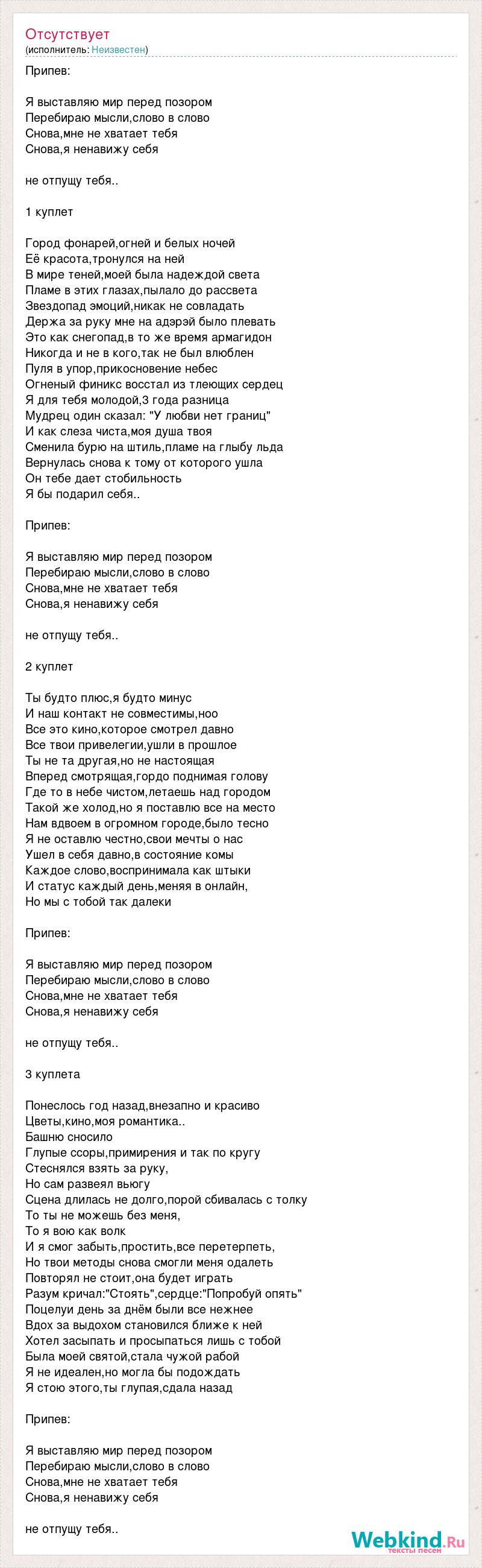 Отсутствует
(исполнитель: Неизвестен)

Припев:

Я выставляю мир перед позором
Перебираю мысли,слово в слово
Снова,мне не хватает тебя
Снова,я ненавижу себя

не отпущу тебя..

1 куплет

Город фонарей,огней и белых ночей
Её красота,тронулся на ней
В мире теней,моей была надеждой света
Пламе в этих глазах,пылало до рассвета
Звездопад эмоций,никак не совладать
Держа за руку мне на адэрэй было плевать
Это как снегопад,в то же время армагидон
Никогда и не в кого,так не был влюблен
Пуля в упор,прикосновение небес
Огненый финикс восстал из тлеющих сердец
Я для тебя молодой,3 года разница
Мудрец один сказал: "У любви нет границ"
И как слеза чиста,моя душа твоя
Сменила бурю на штиль,пламе на глыбу льда
Вернулась снова к тому от которого ушла
Он тебе дает стобильность
Я бы подарил себя..

Припев:

Я выставляю мир перед позором
Перебираю мысли,слово в слово
Снова,мне не хватает тебя
Снова,я ненавижу себя

не отпущу тебя..

2 куплет

Ты будто плюс,я будто минус
И наш контакт не совместимы,ноо
Все это кино,которое смотрел давно
Все твои привелегии,ушли в прошлое
Ты не та другая,но не настоящая
Вперед смотрящая,гордо поднимая голову
Где то в небе чистом,летаешь над городом
Такой же холод,но я поставлю все на место
Нам вдвоем в огромном городе,было тесно
Я не оставлю честно,свои мечты о нас
Ушел в себя давно,в состояние комы
Каждое слово,воспринимала как штыки
И статус каждый день,меняя в онлайн,
Но мы с тобой так далеки

Припев:

Я выставляю мир перед позором
Перебираю мысли,слово в слово
Снова,мне не хватает тебя
Снова,я ненавижу себя

не отпущу тебя..

3 куплета

Понеслось год назад,внезапно и красиво
Цветы,кино,моя романтика..
Башню сносило
Глупые ссоры,примирения и так по кругу
Стеснялся взять за руку,
Но сам развеял вьюгу
Сцена длилась не долго,порой сбивалась с толку
То ты не можешь без меня,
То я вою как волк
И я смог забыть,простить,все перетерпеть,
Но твои методы снова смогли меня одалеть
Повторял не стоит,она будет играть
Разум кричал:"Стоять",сердце:"Попробуй опять"
Поцелуи день за днём были все нежнее
Вдох за выдохом становился ближе к ней
Хотел засыпать и просыпаться лишь с тобой
Была моей святой,стала чужой рабой
Я не идеален,но могла бы подождать
Я стою этого,ты глупая,сдала назад

Припев:

Я выставляю мир перед позором
Перебираю мысли,слово в слово
Снова,мне не хватает тебя
Снова,я ненавижу себя

не отпущу тебя..

Webkind.Ru
тексты песен